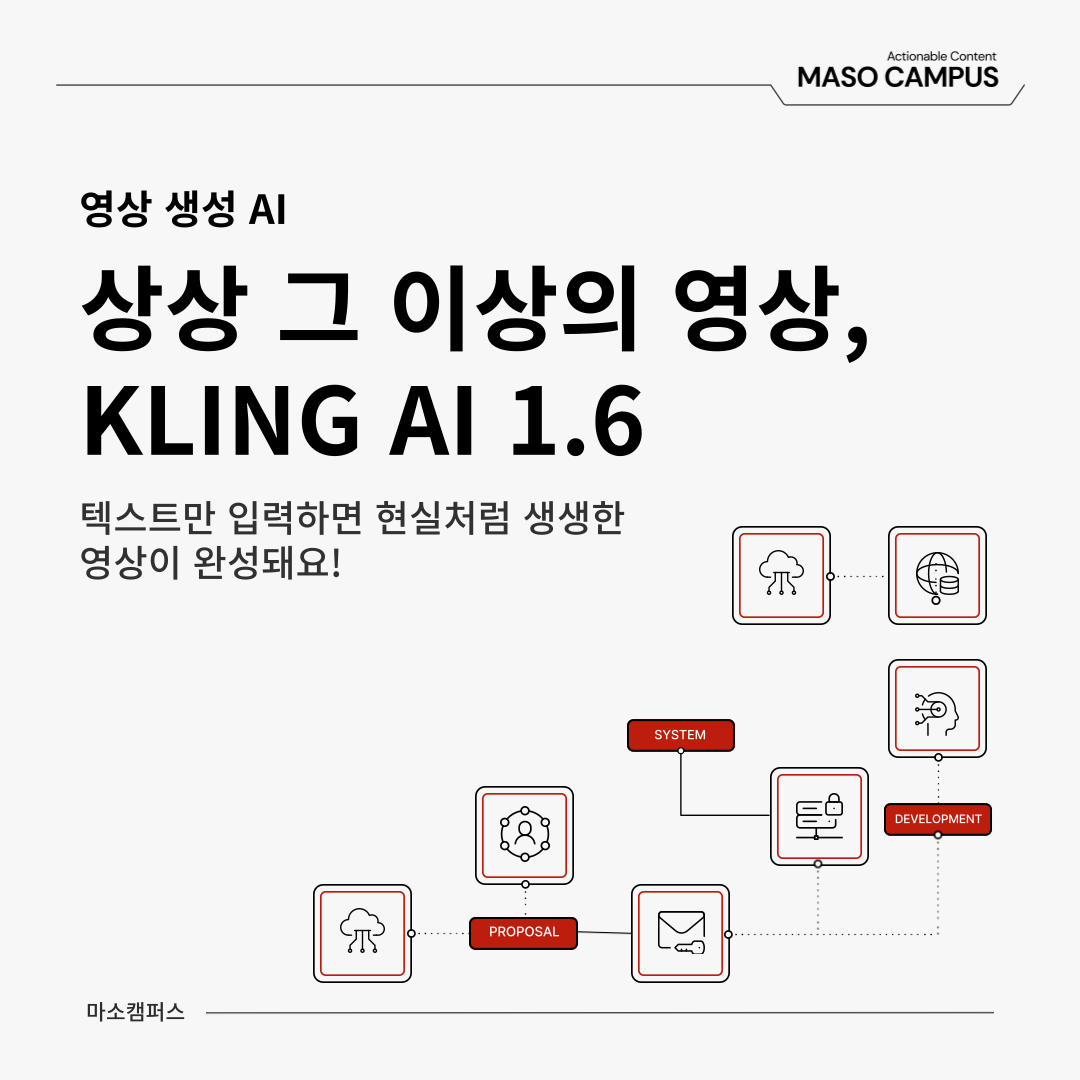 Actionable Content
MASO CAMPUS

영상 생성 AI

상상 그 이상의 영상, KLING AI 1.6

텍스트만 입력하면 현실처럼 생생한 영상이 완성돼요!

SYSTEM

DEVELOPMENT

PROPOSAL

마소캠퍼스